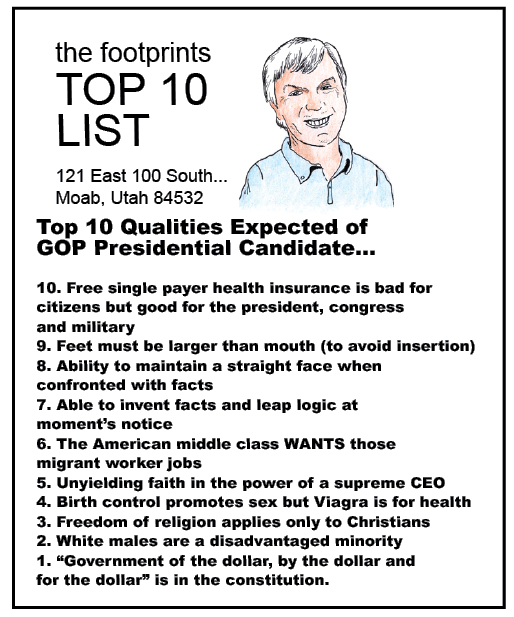 the footprints
TOP 10
LIST

121 East 100 South...
Moab, Utah 84532

Top 10 Qualities Expected of GOP Presidential Candidate...

10. Free single payer health insurance is bad for citizens but good for the president, congress and military
9. Feet must be larger than mouth (to avoid insertion)
8. Ability to maintain a straight face when confronted with facts
7. Able to invent facts and leap logic at moment's notice
6. The American middle class WANTS those migrant worker jobs
5. Unyielding faith in the power of a supreme CEO
4. Birth control promotes sex but Viagra is for health
3. Freedom of religion applies only to Christians
2. White males are a disadvantaged minority
1. "Government of the dollar, by the dollar and for the dollar" is in the constitution.